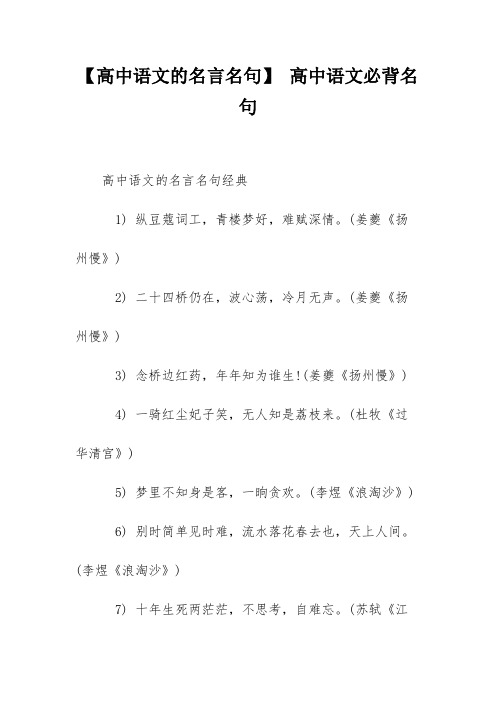 【高中语文的名言名句】 高中语文必背名句

高中语文的名言名句经典

1) 纵豆蔻词工，青楼梦好，难赋深情。(姜夔《扬州慢》)

2) 二十四桥仍在，波心荡，冷月无声。(姜夔《扬州慢》)

3) 念桥边红药，年年知为谁生!(姜夔《扬州慢》)

4) 一骑红尘妃子笑，无人知是荔枝来。(杜牧《过华清宫》)

5) 梦里不知身是客，一晌贪欢。(李煜《浪淘沙》)

6) 别时简单见时难，流水落花春去也，天上人间。(李煜《浪淘沙》)

7) 十年生死两茫茫，不思考，自难忘。(苏轼《江